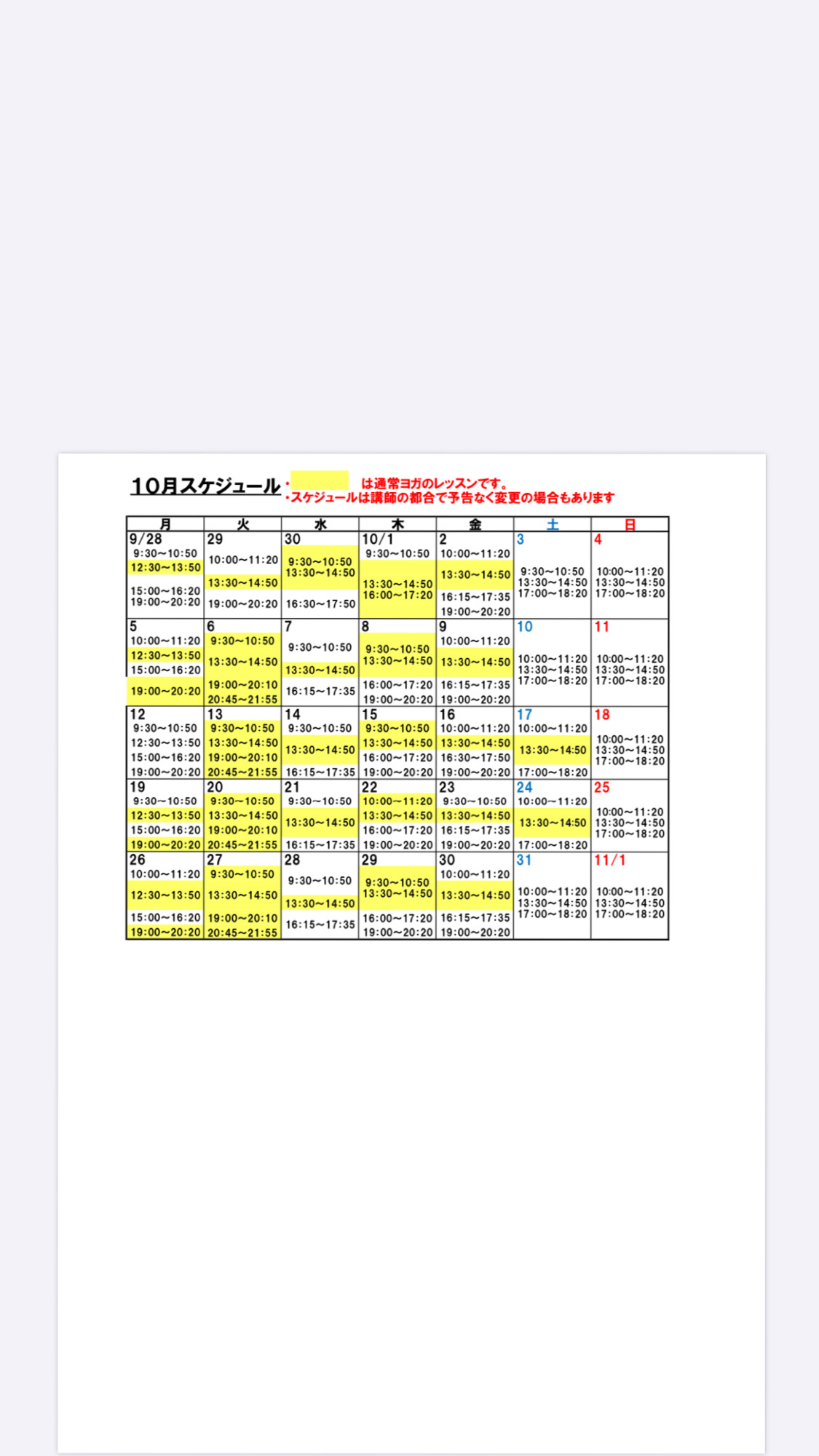 10月スケジュール ・　　　　は通常ヨガのレッスンです。
・スケジュールは講師の都合で予告なく変更の場合もあります

| 月 | 火 | 水 | 木 | 金 | 土 | 日 |
|---|---|---|---|---|---|---|
| 9/28 9:30~10:50 12:30~13:50 15:00~16:20 19:00~20:20 | 29 10:00~11:20 13:30~14:50 19:00~20:20 | 30 9:30~10:50 13:30~14:50 16:30~17:50 | 10/1 9:30~10:50 13:30~14:50 16:00~17:20 | 2 10:00~11:20 13:30~14:50 16:15~17:35 19:00~20:20 | 3 9:30~10:50 13:30~14:50 17:00~18:20 | 4 10:00~11:20 13:30~14:50 17:00~18:20 |
| 5 10:00~11:20 12:30~13:50 15:00~16:20 19:00~20:20 | 6 9:30~10:50 13:30~14:50 19:00~20:10 20:45~21:55 | 7 9:30~10:50 13:30~14:50 16:15~17:35 | 8 9:30~10:50 13:30~14:50 16:00~17:20 19:00~20:20 | 9 10:00~11:20 13:30~14:50 16:15~17:35 19:00~20:20 | 10 10:00~11:20 13:30~14:50 17:00~18:20 | 11 10:00~11:20 13:30~14:50 17:00~18:20 |
| 12 9:30~10:50 12:30~13:50 15:00~16:20 19:00~20:20 | 13 9:30~10:50 13:30~14:50 19:00~20:10 20:45~21:55 | 14 9:30~10:50 13:30~14:50 16:15~17:35 | 15 9:30~10:50 13:30~14:50 16:00~17:20 19:00~20:20 | 16 10:00~11:20 13:30~14:50 16:30~17:50 19:00~20:20 | 17 10:00~11:20 13:30~14:50 17:00~18:20 | 18 10:00~11:20 13:30~14:50 17:00~18:20 |
| 19 9:30~10:50 12:30~13:50 15:00~16:20 19:00~20:20 | 20 9:30~10:50 13:30~14:50 19:00~20:10 20:45~21:55 | 21 9:30~10:50 13:30~14:50 16:15~17:35 | 22 10:00~11:20 13:30~14:50 16:00~17:20 19:00~20:20 | 23 9:30~10:50 13:30~14:50 16:15~17:35 19:00~20:20 | 24 10:00~11:20 13:30~14:50 17:00~18:20 | 25 10:00~11:20 13:30~14:50 17:00~18:20 |
| 26 10:00~11:20 12:30~13:50 15:00~16:20 19:00~20:20 | 27 9:30~10:50 13:30~14:50 19:00~20:10 20:45~21:55 | 28 9:30~10:50 13:30~14:50 16:15~17:35 | 29 9:30~10:50 13:30~14:50 16:00~17:20 19:00~20:20 | 30 10:00~11:20 13:30~14:50 16:15~17:35 19:00~20:20 | 31 10:00~11:20 13:30~14:50 17:00~18:20 | 11/1 10:00~11:20 13:30~14:50 17:00~18:20 |